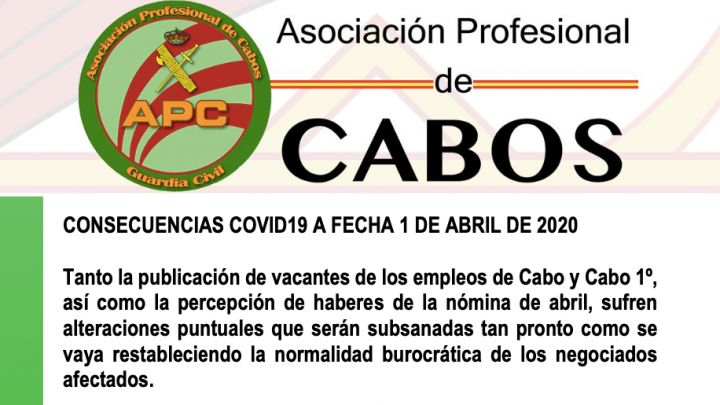 Asociación Profesional de Cabos

APC

Guardia Civil

Asociación Profesional
de
CABOS

CONSECUENCIAS COVID19 A FECHA 1 DE ABRIL DE 2020

Tanto la publicación de vacantes de los empleos de Cabo y Cabo 1º, así como la percepción de haberes de la nómina de abril, sufren alteraciones puntuales que serán subsanadas tan pronto como se vaya restableciendo la normalidad burocrática de los negociados afectados.